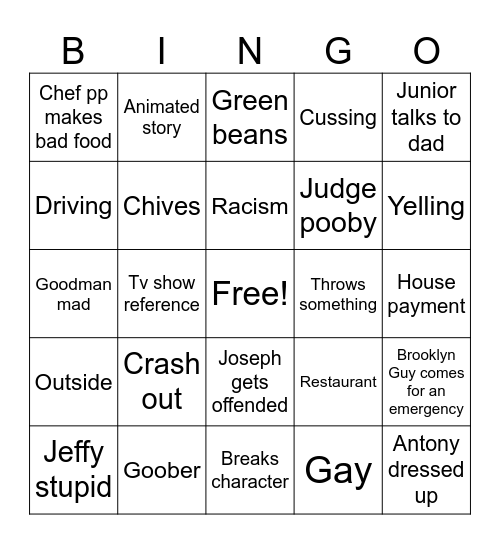 | B | I | N | G | O |
|---|---|---|---|---|
| Chef pp makes bad food | Animated story | Green beans | Cussing | Junior talks to dad |
| Driving | Chives | Racism | Judge pooby | Yelling |
| Goodman mad | Tv show reference | Free! | Throws something | House payment |
| Outside | Crash out | Joseph gets offended | Restaurant | Brooklyn Guy comes for an emergency |
| Jeffy stupid | Goober | Breaks character | Gay | Antony dressed up |